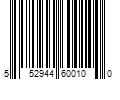 5 52944 60010 0